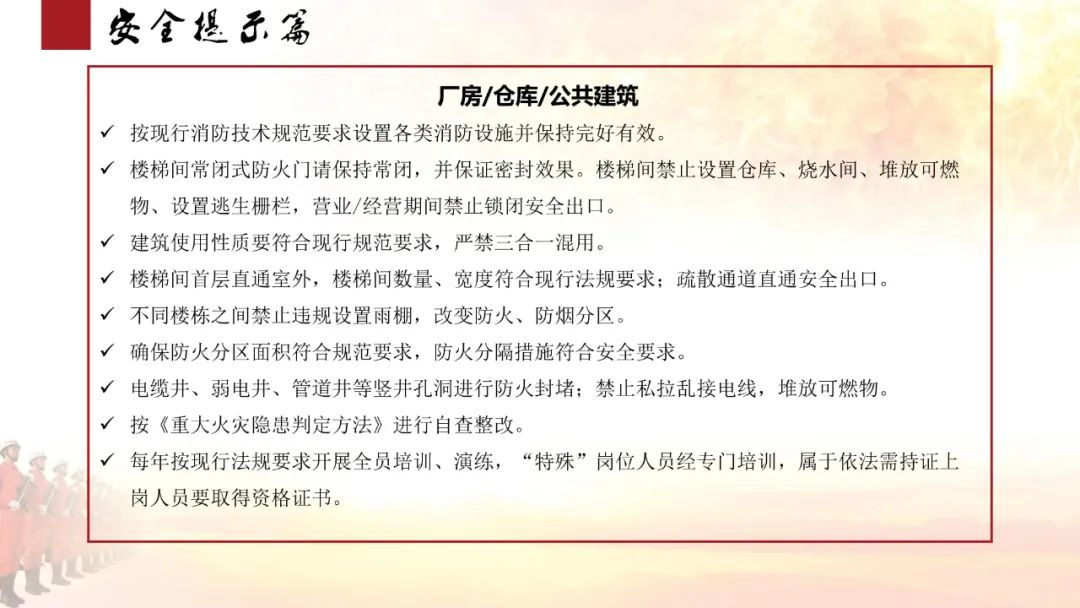 安全提示篇

厂房/仓库/公共建筑

✓ 按现行消防技术规范要求设置各类消防设施并保持完好有效。

✓ 楼梯间常闭式防火门请保持常闭，并保证密封效果。楼梯间禁止设置仓库、烧水间、堆放可燃物、设置逃生栅栏，营业/经营期间禁止锁闭安全出口。

✓ 建筑使用性质要符合现行规范要求，严禁三合一混用。

✓ 楼梯间首层直通室外，楼梯间数量、宽度符合现行法规要求；疏散通道直通安全出口。

✓ 不同楼栋之间禁止违规设置雨棚，改变防火、防烟分区。

✓ 确保防火分区面积符合规范要求，防火分隔措施符合安全要求。

✓ 电缆井、弱电井、管道井等竖井孔洞进行防火封堵；禁止私拉乱接电线，堆放可燃物。

✓ 按《重大火灾隐患判定方法》进行自查整改。

✓ 每年按现行法规要求开展全员培训、演练，“特殊”岗位人员经专门培训，属于依法需持证上岗人员要取得资格证书。